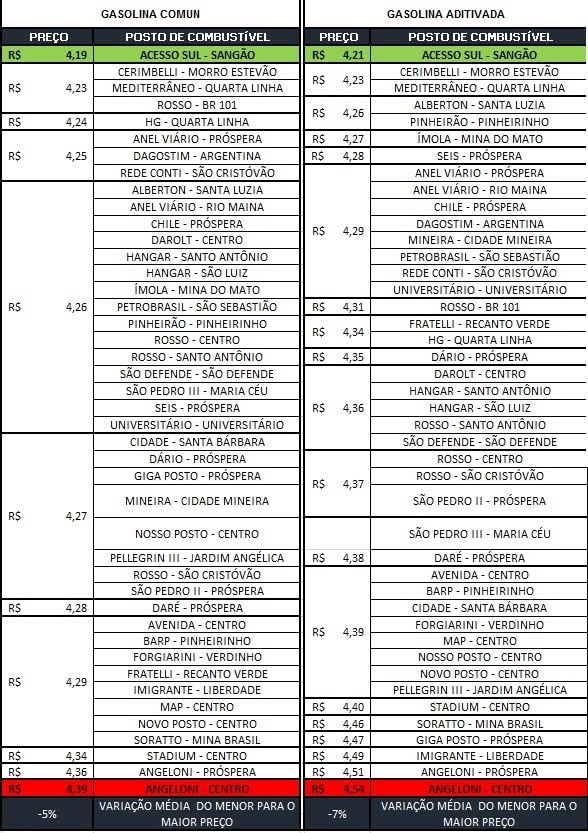 GASOLINA COMUN

| PREÇO | POSTO DE COMBUSTÍVEL |
|---|---|
| R$ 4,19 | ACESSO SUL - SANGÃO |
| R$ 4,23 | CERIMBELLI - MORRO ESTEVÃO |
| | MEDITERRÂNEO - QUARTA LINHA |
| | ROSSO - BR 101 |
| R$ 4,24 | HG - QUARTA LINHA |
| R$ 4,25 | ANEL VIÁRIO - PRÓSPERA |
| | DAGOSTIM - ARGENTINA |
| | REDE CONTI - SÃO CRISTÓVÃO |
| R$ 4,26 | ALBERTON - SANTA LUZIA |
| | ANEL VIÁRIO - RIO MAINA |
| | CHILE - PRÓSPERA |
| | DAROLT - CENTRO |
| | HANGAR - SANTO ANTÔNIO |
| | HANGAR - SÃO LUIZ |
| | ÍMOLA - MINA DO MATO |
| | PETROBRASIL - SÃO SEBASTIÃO |
| | PINHEIRÃO - PINHEIRINHO |
| | ROSSO - CENTRO |
| | ROSSO - SANTO ANTÔNIO |
| | SÃO DEFENDE - SÃO DEFENDE |
| | SÃO PEDRO III - MARIA CÉU |
| | SEIS - PRÓSPERA |
| | UNIVERSITÁRIO - UNIVERSITÁRIO |
| R$ 4,27 | CIDADE - SANTA BÁRBARA |
| | DÁRIO - PRÓSPERA |
| | GIGA POSTO - PRÓSPERA |
| | MINEIRA - CIDADE MINEIRA |
| | NOSSO POSTO - CENTRO |
| | PELLEGRIN III - JARDIM ANGÉLICA |
| | ROSSO - SÃO CRISTÓVÃO |
| | SÃO PEDRO II - PRÓSPERA |
| R$ 4,28 | DARÉ - PRÓSPERA |
| R$ 4,29 | AVENIDA - CENTRO |
| | BARP - PINHEIRINHO |
| | FORGIARINI - VERDINHO |
| | FRATELLI - RECANTO VERDE |
| | IMIGRANTE - LIBERDADE |
| | MAP - CENTRO |
| | NOVO POSTO - CENTRO |
| | SORATTO - MINA BRASIL |
| R$ 4,34 | STADIUM - CENTRO |
| R$ 4,36 | ANGELONI - PRÓSPERA |
| R$ 4,39 | ANGELONI - CENTRO |
| -5% | VARIAÇÃO MÉDIA DO MENOR PARA O MAIOR PREÇO |

GASOLINA ADITIVADA

| PREÇO | POSTO DE COMBUSTÍVEL |
|---|---|
| R$ 4,21 | ACESSO SUL - SANGÃO |
| R$ 4,23 | CERIMBELLI - MORRO ESTEVÃO |
| | MEDITERRÂNEO - QUARTA LINHA |
| R$ 4,26 | ALBERTON - SANTA LUZIA |
| | PINHEIRÃO - PINHEIRINHO |
| R$ 4,27 | ÍMOLA - MINA DO MATO |
| R$ 4,28 | SEIS - PRÓSPERA |
| R$ 4,29 | ANEL VIÁRIO - PRÓSPERA |
| | ANEL VIÁRIO - RIO MAINA |
| | CHILE - PRÓSPERA |
| | DAGOSTIM - ARGENTINA |
| | MINEIRA - CIDADE MINEIRA |
| | PETROBRASIL - SÃO SEBASTIÃO |
| | REDE CONTI - SÃO CRISTÓVÃO |
| | UNIVERSITÁRIO - UNIVERSITÁRIO |
| R$ 4,31 | ROSSO - BR 101 |
| R$ 4,34 | FRATELLI - RECANTO VERDE |
| | HG - QUARTA LINHA |
| R$ 4,35 | DÁRIO - PRÓSPERA |
| R$ 4,36 | DAROLT - CENTRO |
| | HANGAR - SANTO ANTÔNIO |
| | HANGAR - SÃO LUIZ |
| | ROSSO - SANTO ANTÔNIO |
| | SÃO DEFENDE - SÃO DEFENDE |
| R$ 4,37 | ROSSO - CENTRO |
| | ROSSO - SÃO CRISTÓVÃO |
| | SÃO PEDRO II - PRÓSPERA |
| | SÃO PEDRO III - MARIA CÉU |
| R$ 4,38 | DARÉ - PRÓSPERA |
| R$ 4,39 | AVENIDA - CENTRO |
| | BARP - PINHEIRINHO |
| | CIDADE - SANTA BÁRBARA |
| | FORGIARINI - VERDINHO |
| | MAP - CENTRO |
| | NOSSO POSTO - CENTRO |
| | NOVO POSTO - CENTRO |
| | PELLEGRIN III - JARDIM ANGÉLICA |
| R$ 4,40 | STADIUM - CENTRO |
| R$ 4,46 | SORATTO - MINA BRASIL |
| R$ 4,47 | GIGA POSTO - PRÓSPERA |
| R$ 4,49 | IMIGRANTE - LIBERDADE |
| R$ 4,51 | ANGELONI - PRÓSPERA |
| R$ 4,54 | ANGELONI - CENTRO |
| -7% | VARIAÇÃO MÉDIA DO MENOR PARA O MAIOR PREÇO |